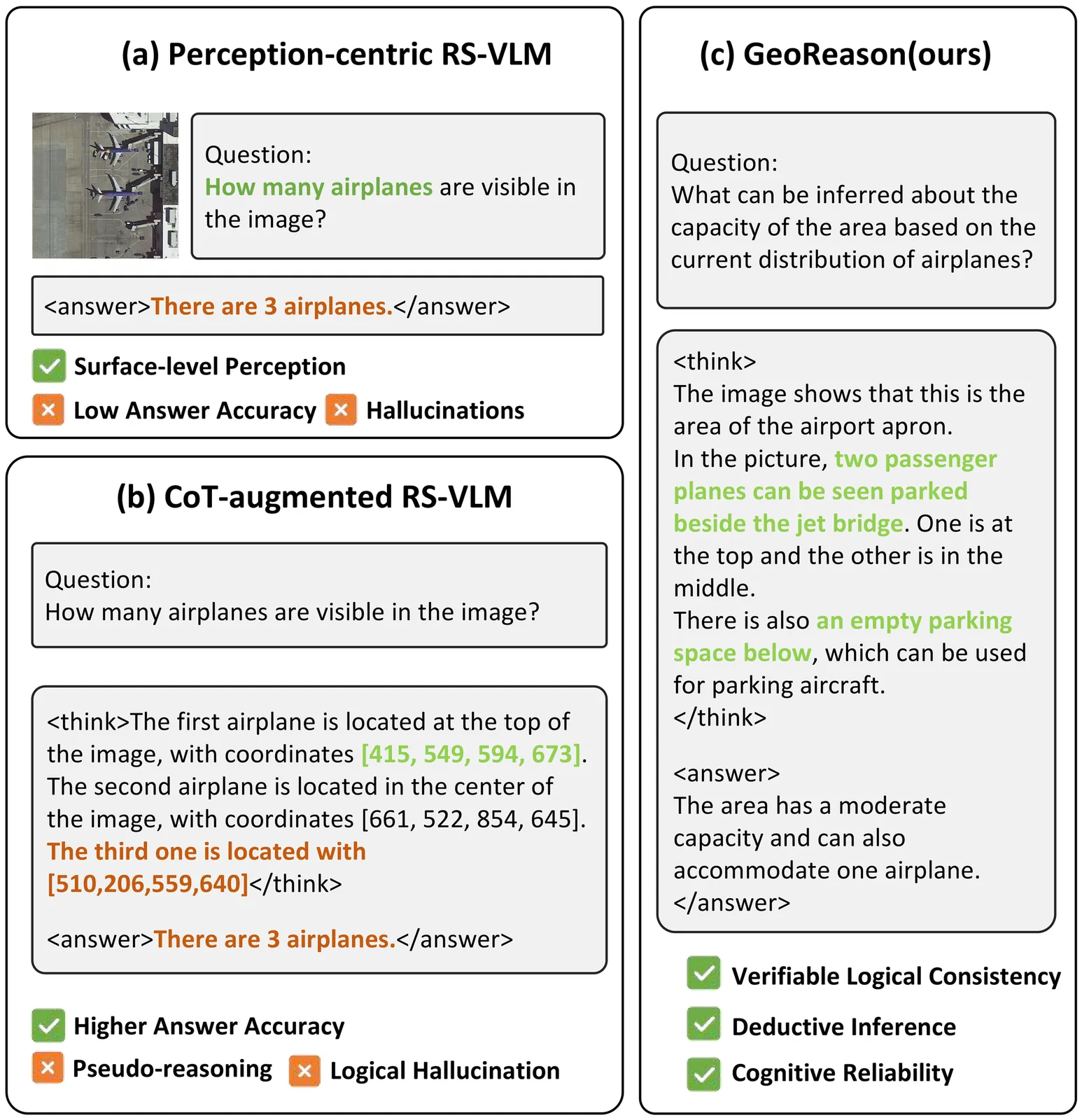 (a) Perception-centric RS-VLM

Question:
How many airplanes are visible in the image?

<answer>There are 3 airplanes.</answer>

Surface-level Perception
Low Answer Accuracy Hallucinations

(b) CoT-augmented RS-VLM

Question:
How many airplanes are visible in the image?

<think>The first airplane is located at the top of the image, with coordinates [415, 549, 594, 673]. The second airplane is located in the center of the image, with coordinates [661, 522, 854, 645]. The third one is located with [510,206,559,640]</think>

<answer>There are 3 airplanes.</answer>

Higher Answer Accuracy
Pseudo-reasoning Logical Hallucination

(c) GeoReason(ours)

Question:
What can be inferred about the capacity of the area based on the current distribution of airplanes?

<think>
The image shows that this is the area of the airport apron.
In the picture, two passenger planes can be seen parked beside the jet bridge. One is at the top and the other is in the middle.
There is also an empty parking space below, which can be used for parking aircraft.
</think>

<answer>
The area has a moderate capacity and can also accommodate one airplane.
</answer>

Verifiable Logical Consistency
Deductive Inference
Cognitive Reliability